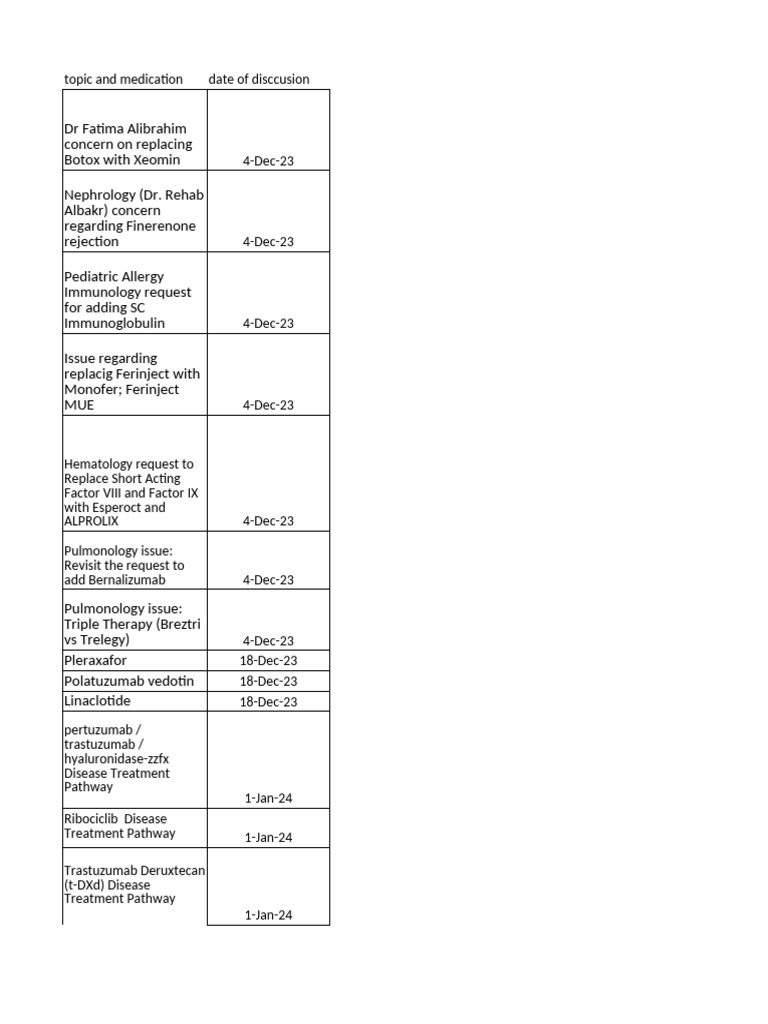 | topic and medication | date of disccusion |
|---|---|
| Dr Fatima Alibrahim concern on replacing Botox with Xeomin | 4-Dec-23 |
| Nephrology (Dr. Rehab Albakr) concern regarding Finerenone rejection | 4-Dec-23 |
| Pediatric Allergy Immunology request for adding SC Immunoglobulin | 4-Dec-23 |
| Issue regarding replacig Ferinject with Monofer; Ferinject MUE | 4-Dec-23 |
| Hematology request to Replace Short Acting Factor VIII and Factor IX with Esperoct and ALPROLIX | 4-Dec-23 |
| Pulmonology issue: Revisit the request to add Bernalizumab | 4-Dec-23 |
| Pulmonology issue: Triple Therapy (Breztri vs Trelegy) | 4-Dec-23 |
| Pleraxafor | 18-Dec-23 |
| Polatuzumab vedotin | 18-Dec-23 |
| Linaclotide | 18-Dec-23 |
| pertuzumab / trastuzumab / hyaluronidase-zzfx Disease Treatment Pathway | 1-Jan-24 |
| Ribociclib Disease Treatment Pathway | 1-Jan-24 |
| Trastuzumab Deruxtecan (t-DXd) Disease Treatment Pathway | 1-Jan-24 |